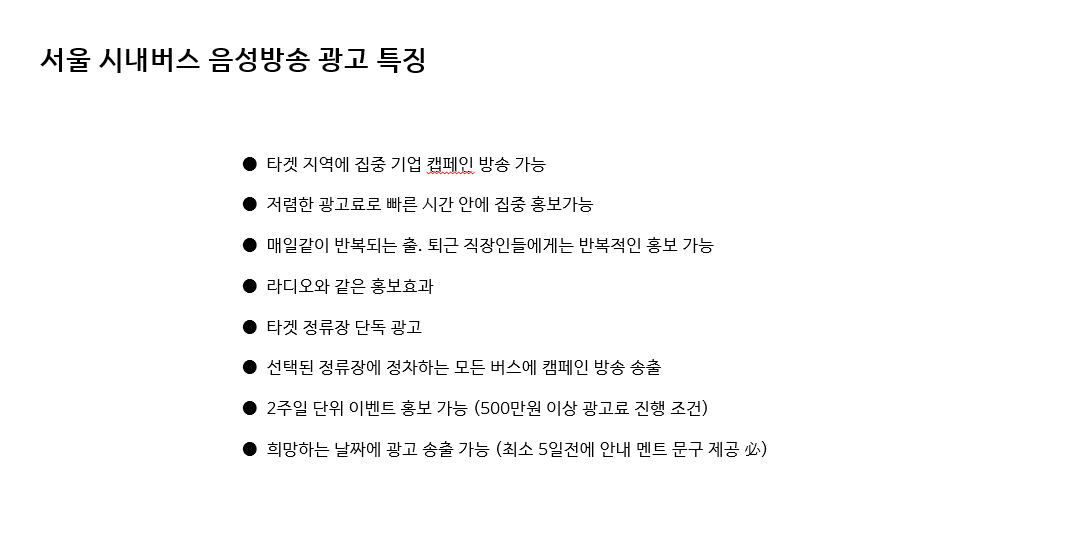 서울 시내버스 음성방송 광고 특징

● 타겟 지역에 집중 기업 캠페인 방송 가능

● 저렴한 광고료로 빠른 시간 안에 집중 홍보가능

● 매일같이 반복되는 출. 퇴근 직장인들에게는 반복적인 홍보 가능

● 라디오와 같은 홍보효과

● 타겟 정류장 단독 광고

● 선택된 정류장에 정차하는 모든 버스에 캠페인 방송 송출

● 2주일 단위 이벤트 홍보 가능 (500만원 이상 광고료 진행 조건)

● 희망하는 날짜에 광고 송출 가능 (최소 5일전에 안내 멘트 문구 제공 必)